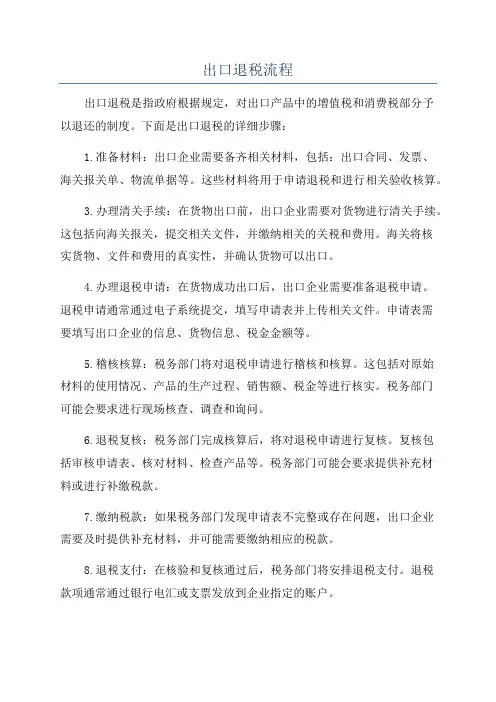 出口退税流程

出口退税是指政府根据规定，对出口产品中的增值税和消费税部分予以退还的制度。下面是出口退税的详细步骤：

1.准备材料：出口企业需要备齐相关材料，包括：出口合同、发票、海关报关单、物流单据等。这些材料将用于申请退税和进行相关验收核算。

3.办理清关手续：在货物出口前，出口企业需要对货物进行清关手续。这包括向海关报关，提交相关文件，并缴纳相关的关税和费用。海关将核实货物、文件和费用的真实性，并确认货物可以出口。

4.办理退税申请：在货物成功出口后，出口企业需要准备退税申请。退税申请通常通过电子系统提交，填写申请表并上传相关文件。申请表需要填写出口企业的信息、货物信息、税金金额等。

5.稽核核算：税务部门将对退税申请进行稽核和核算。这包括对原始材料的使用情况、产品的生产过程、销售额、税金等进行核实。税务部门可能会要求进行现场核查、调查和询问。

6.退税复核：税务部门完成核算后，将对退税申请进行复核。复核包括审核申请表、核对材料、检查产品等。税务部门可能会要求提供补充材料或进行补缴税款。

7.缴纳税款：如果税务部门发现申请表不完整或存在问题，出口企业需要及时提供补充材料，并可能需要缴纳相应的税款。

8.退税支付：在核验和复核通过后，税务部门将安排退税支付。退税款项通常通过银行电汇或支票发放到企业指定的账户。